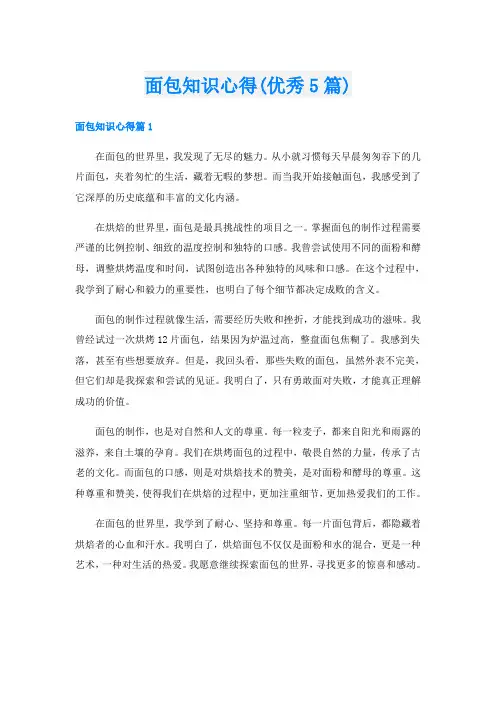 面包知识心得(优秀5篇)

面包知识心得篇1

在面包的世界里，我发现了无尽的魅力。从小就习惯每天早晨匆匆吞下的几片面包，夹着匆忙的生活，藏着无暇的梦想。而当我开始接触面包，我感受到了它深厚的历史底蕴和丰富的文化内涵。

在烘焙的世界里，面包是最具挑战性的项目之一。掌握面包的制作过程需要严谨的比例控制、细致的温度控制和独特的口感。我曾尝试使用不同的面粉和酵母，调整烘烤温度和时间，试图创造出各种独特的风味和口感。在这个过程中，我学到了耐心和毅力的重要性，也明白了每个细节都决定成败的含义。

面包的制作过程就像生活，需要经历失败和挫折，才能找到成功的滋味。我曾经试过一次烘烤12片面包，结果因为炉温过高，整盘面包焦糊了。我感到失落，甚至有些想要放弃。但是，我回头看，那些失败的面包，虽然外表不完美，但它们却是我探索和尝试的见证。我明白了，只有勇敢面对失败，才能真正理解成功的价值。

面包的制作，也是对自然和人文的尊重。每一粒麦子，都来自阳光和雨露的滋养，来自土壤的孕育。我们在烘烤面包的过程中，敬畏自然的力量，传承了古老的文化。而面包的口感，则是对烘焙技术的赞美，是对面粉和酵母的尊重。这种尊重和赞美，使得我们在烘焙的过程中，更加注重细节，更加热爱我们的工作。

在面包的世界里，我学到了耐心、坚持和尊重。每一片面包背后，都隐藏着烘焙者的心血和汗水。我明白了，烘焙面包不仅仅是面粉和水的混合，更是一种艺术，一种对生活的热爱。我愿意继续探索面包的世界，寻找更多的惊喜和感动。